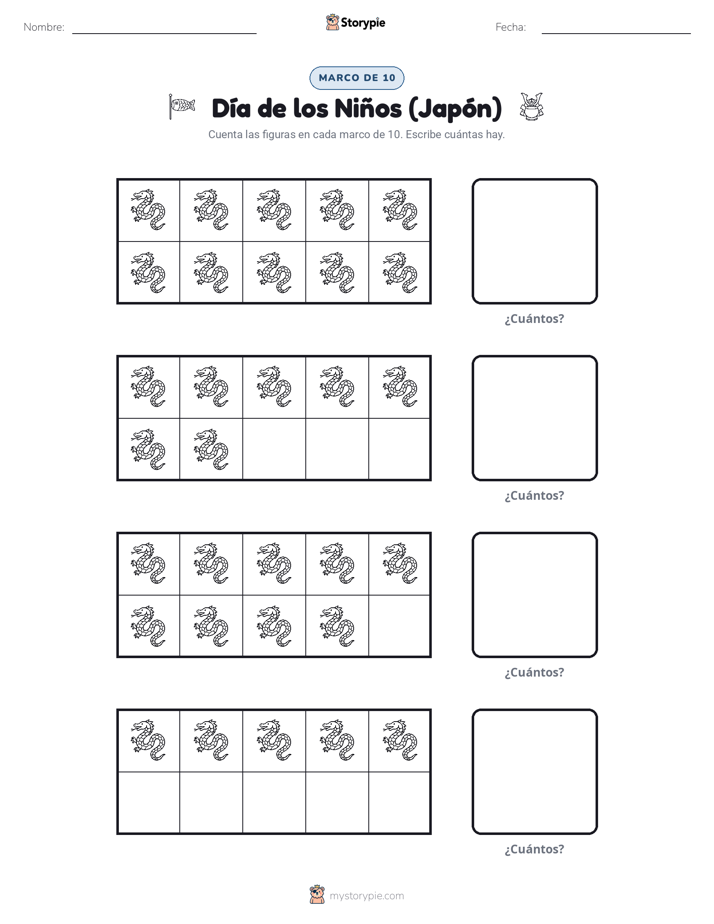 Nombre: ____ Storypie Fecha: ____

MARCO DE 10

Día de los Niños (Japón)

Cuenta las figuras en cada marco de 10. Escribe cuántas hay.

¿Cuántos?

¿Cuántos?

¿Cuántos?

¿Cuántos?

mystorypie.com